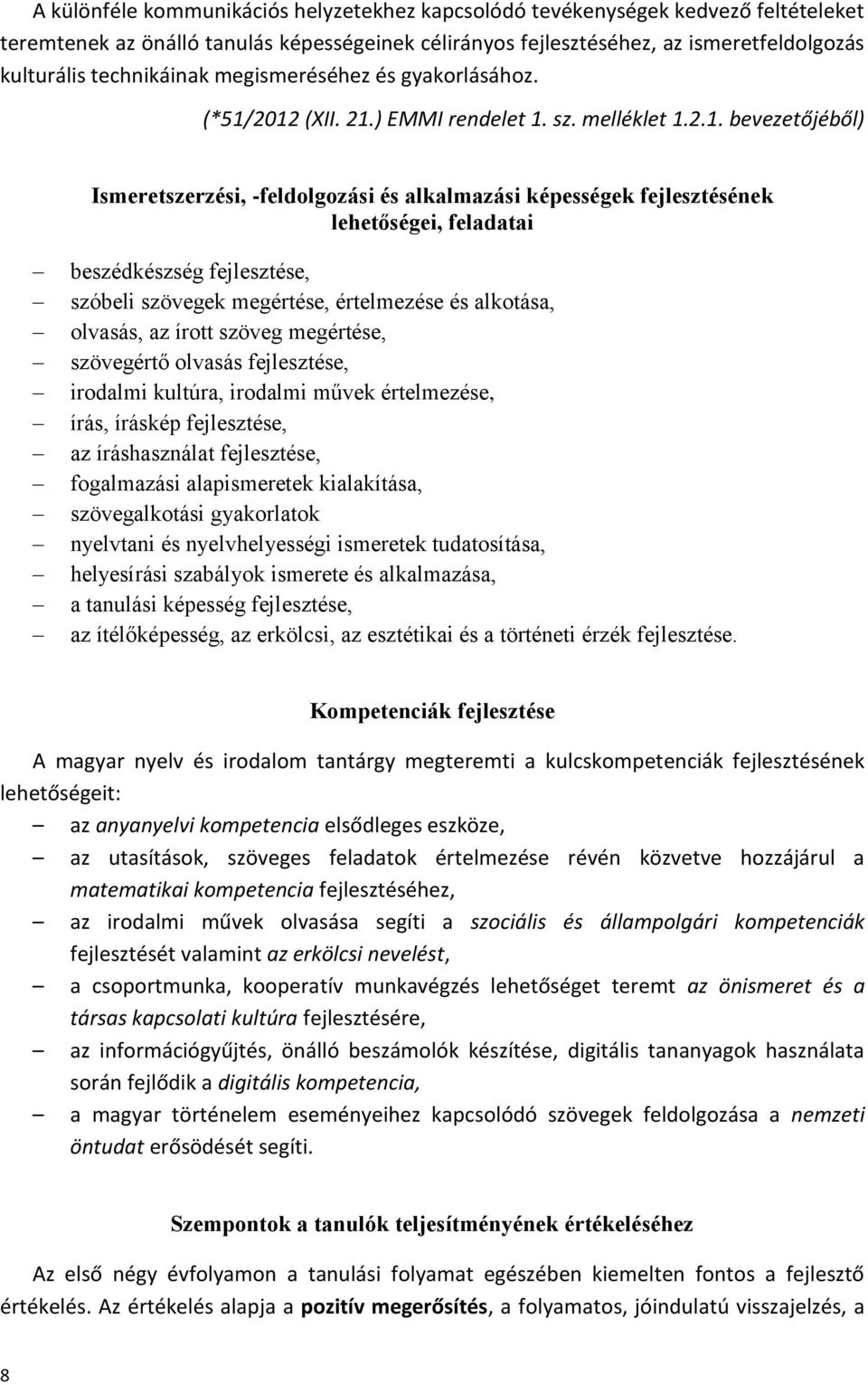 A különféle kommunikációs helyzetekhez kapcsolódó tevékenységek kedvező feltételeket teremtenek az önálló tanulás képességeinek célirányos fejlesztéséhez, az ismeretfeldolgozás kulturális technikáinak megismeréséhez és gyakorlásához.

(*51/2012 (XII. 21.) EMMI rendelet 1. sz. melléklet 1.2.1. bevezetőjéből)

Ismeretszerzési, -feldolgozási és alkalmazási képességek fejlesztésének lehetőségei, feladatai

– beszédkészség fejlesztése,
– szóbeli szövegek megértése, értelmezése és alkotása,
– olvasás, az írott szöveg megértése,
– szövegértő olvasás fejlesztése,
– irodalmi kultúra, irodalmi művek értelmezése,
– írás, íráskép fejlesztése,
– az íráshasználat fejlesztése,
– fogalmazási alapismeretek kialakítása,
– szövegalkotási gyakorlatok
– nyelvtani és nyelvhelyességi ismeretek tudatosítása,
– helyesírási szabályok ismerete és alkalmazása,
– a tanulási képesség fejlesztése,
– az ítélőképesség, az erkölcsi, az esztétikai és a történeti érzék fejlesztése.

Kompetenciák fejlesztése

A magyar nyelv és irodalom tantárgy megteremti a kulcskompetenciák fejlesztésének lehetőségeit:
– az anyanyelvi kompetencia elsődleges eszköze,
– az utasítások, szöveges feladatok értelmezése révén közvetve hozzájárul a matematikai kompetencia fejlesztéséhez,
– az irodalmi művek olvasása segíti a szociális és állampolgári kompetenciák fejlesztését valamint az erkölcsi nevelést,
– a csoportmunka, kooperatív munkavégzés lehetőséget teremt az önismeret és a társas kapcsolati kultúra fejlesztésére,
– az információgyűjtés, önálló beszámolók készítése, digitális tananyagok használata során fejlődik a digitális kompetencia,
– a magyar történelem eseményeihez kapcsolódó szövegek feldolgozása a nemzeti öntudat erősödését segíti.

Szempontok a tanulók teljesítményének értékeléséhez

Az első négy évfolyamon a tanulási folyamat egészében kiemelten fontos a fejlesztő értékelés. Az értékelés alapja a pozitív megerősítés, a folyamatos, jóindulatú visszajelzés, a

8